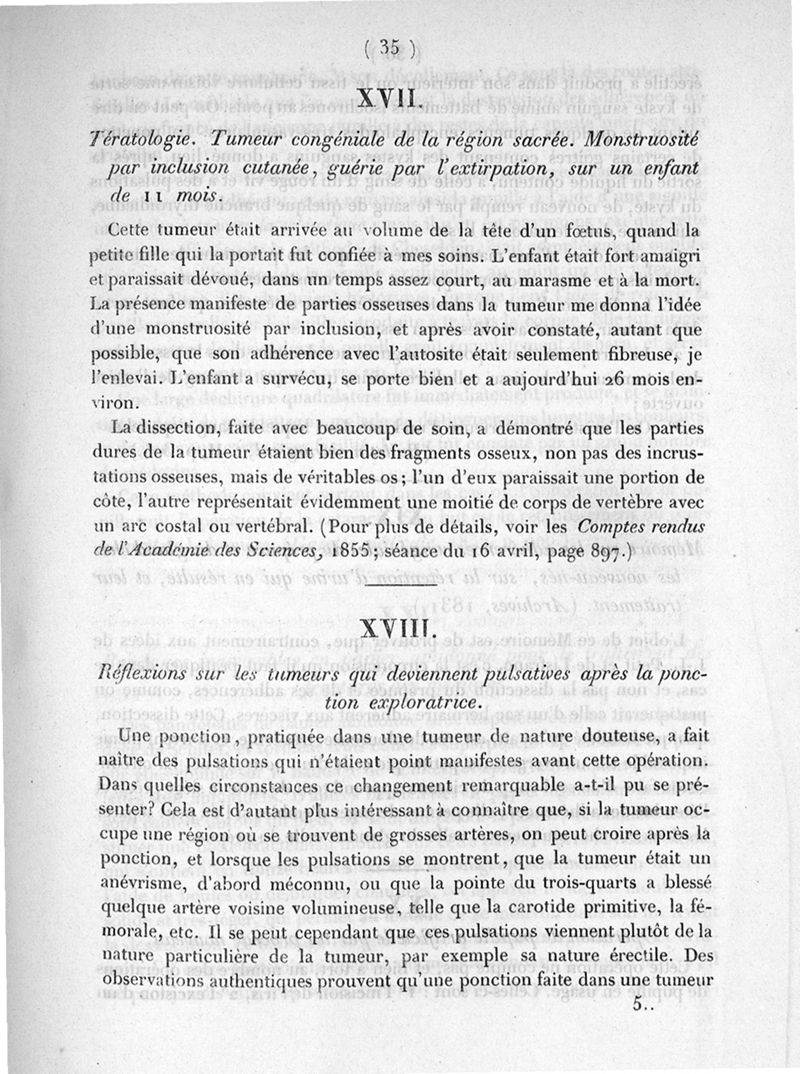 ( 35 )

XVII.

Tératologie. Tumeur congéniale de la région sacrée. Monstruosité par inclusion cutanée, guérie par l'extirpation, sur un enfant de 11 mois.

Cette tumeur était arrivée au volume de la tête d'un fœtus, quand la petite fille qui la portait fut confiée à mes soins. L'enfant était fort amaigri et paraissait dévoué, dans un temps assez court, au marasme et à la mort. La présence manifeste de parties osseuses dans la tumeur me donna l'idée d'une monstruosité par inclusion, et après avoir constaté, autant que possible, que son adhérence avec l'autosite était seulement fibreuse, je l'enlevai. L'enfant a survécu, se porte bien et a aujourd'hui 26 mois environ.

La dissection, faite avec beaucoup de soin, a démontré que les parties dures de la tumeur étaient bien des fragments osseux, non pas des incrustations osseuses, mais de véritables os; l'un d'eux paraissait une portion de côte, l'autre représentait évidemment une moitié de corps de vertèbre avec un arc costal ou vertébral. (Pour plus de détails, voir les Comptes rendus de l'Académie des Sciences, 1855; séance du 16 avril, page 897.)

XVIII.

Réflexions sur les tumeurs qui deviennent pulsatives après la ponction exploratrice.

Une ponction, pratiquée dans une tumeur de nature douteuse, a fait naître des pulsations qui n'étaient point manifestes avant cette opération. Dans quelles circonstances ce changement remarquable a-t-il pu se présenter? Cela est d'autant plus intéressant à connaître que, si la tumeur occupe une région où se trouvent de grosses artères, on peut croire après la ponction, et lorsque les pulsations se montrent, que la tumeur était un anévrisme, d'abord méconnu, ou que la pointe du trois-quarts a blessé quelque artère voisine volumineuse, telle que la carotide primitive, la fémorale, etc. Il se peut cependant que ces pulsations viennent plutôt de la nature particulière de la tumeur, par exemple sa nature érectile. Des observations authentiques prouvent qu'une ponction faite dans une tumeur

5..